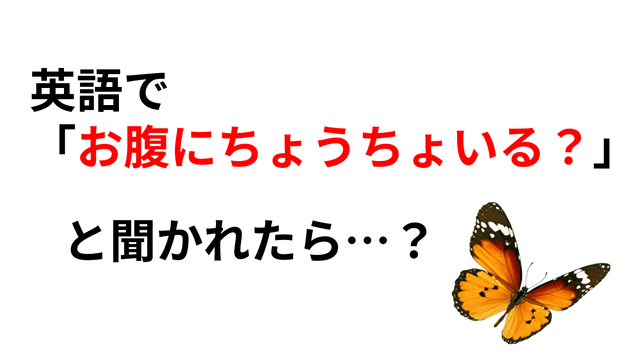 英語で
「お腹にちょうちょいる？」

と聞かれたら…？